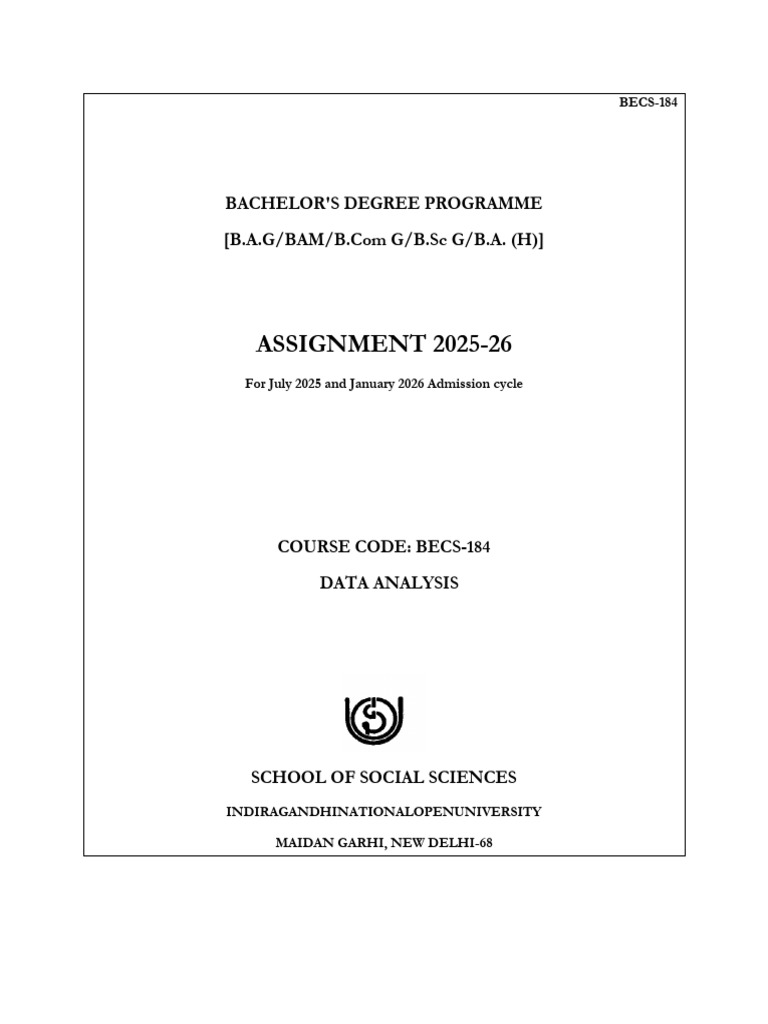 BECS-184

BACHELOR'S DEGREE PROGRAMME

[B.A.G/BAM/B.Com G/B.Sc G/B.A. (H)]

ASSIGNMENT 2025-26

For July 2025 and January 2026 Admission cycle

COURSE CODE: BECS-184

DATA ANALYSIS

SCHOOL OF SOCIAL SCIENCES

INDIRAGANDHINATIONALOPENUNIVERSITY

MAIDAN GARHI, NEW DELHI-68